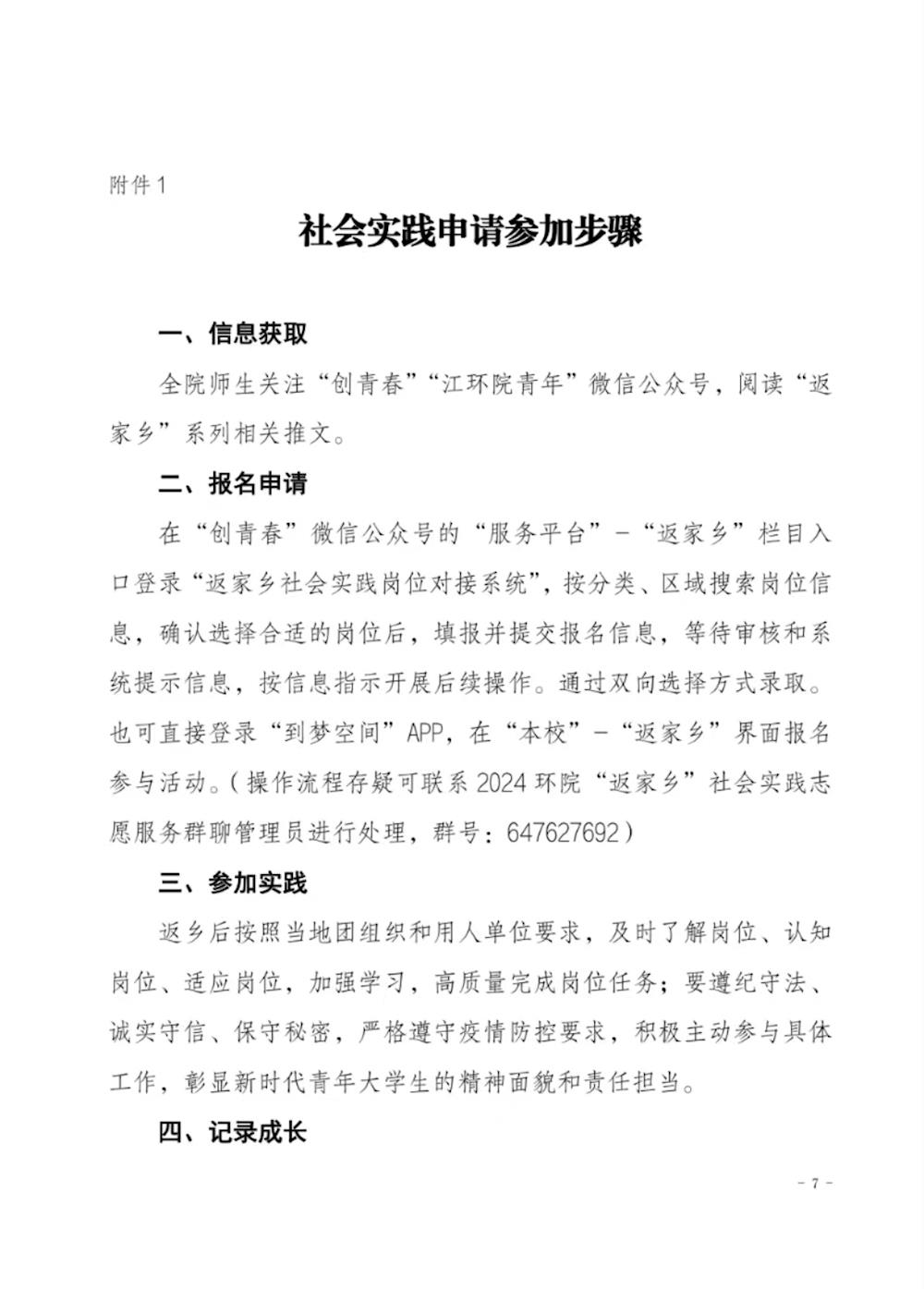 附件 1

社会实践申请参加步骤

一、信息获取

全院师生关注“创青春”“江环院青年”微信公众号，阅读“返家乡”系列相关推文。

二、报名申请

在“创青春”微信公众号的“服务平台”－“返家乡”栏目入口登录“返家乡社会实践岗位对接系统”，按分类、区域搜索岗位信息，确认选择合适的岗位后，填报并提交报名信息，等待审核和系统提示信息，按信息指示开展后续操作。通过双向选择方式录取。也可直接登录“到梦空间”APP，在“本校”－“返家乡”界面报名参与活动。（操作流程存疑可联系 2024 环院“返家乡”社会实践志愿服务群聊管理员进行处理，群号：647627692）

三、参加实践

返乡后按照当地团组织和用人单位要求，及时了解岗位、认知岗位、适应岗位，加强学习，高质量完成岗位任务；要遵纪守法、诚实守信、保守秘密，严格遵守疫情防控要求，积极主动参与具体工作，彰显新时代青年大学生的精神面貌和责任担当。

四、记录成长

－ 7 －